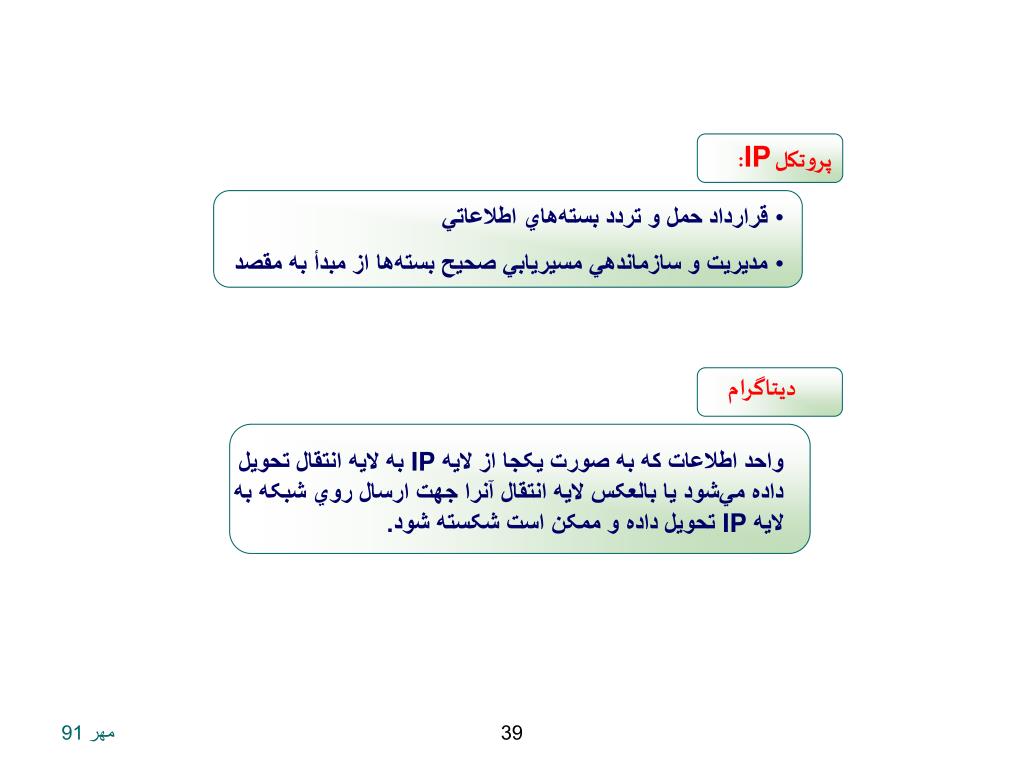 پروتكل IP:

• قرارداد حمل و تردد بسته‌هاي اطلاعاتي
• مديريت و سازماندهي مسيريابي صحيح بسته‌ها از مبدأ به مقصد

ديتاگرام

واحد اطلاعات كه به صورت يكجا از لايه IP به لايه انتقال تحويل داده مي‌شود يا بالعكس لايه انتقال آنرا جهت ارسال روي شبكه به لايه IP تحويل داده و ممكن است شكسته شود.

مهر 91

39